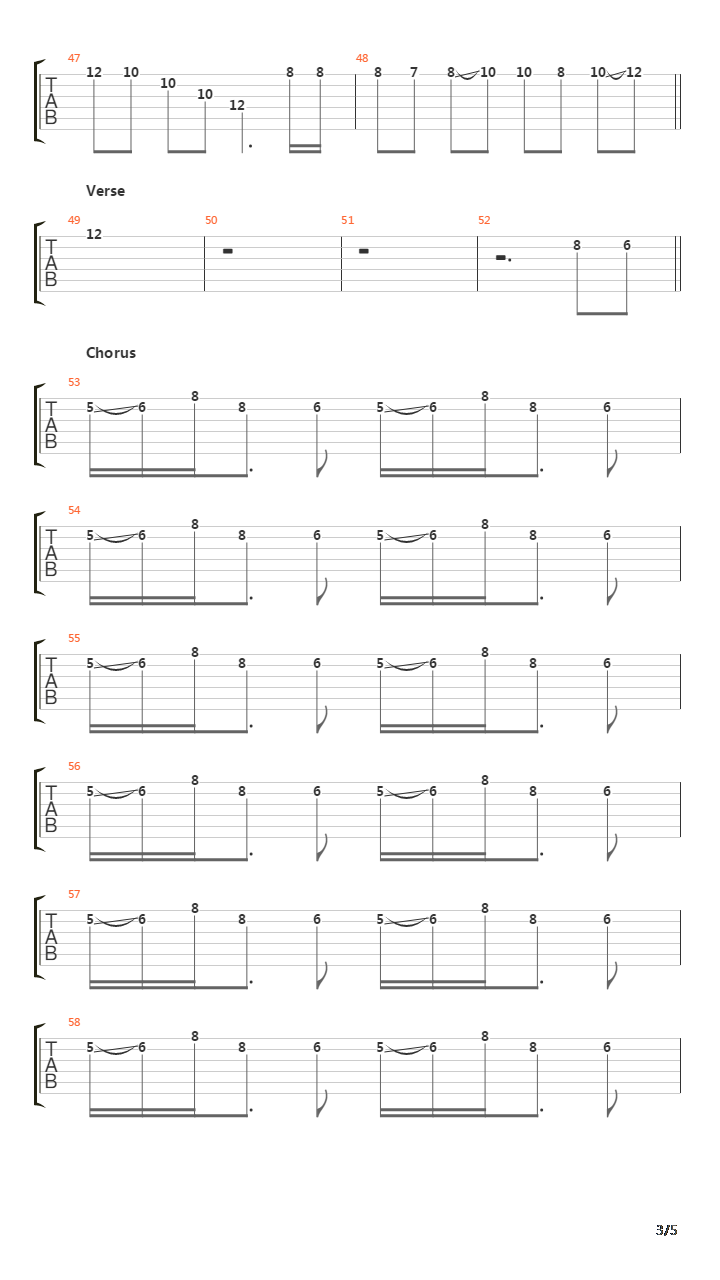 47
T
A
B
12 10 10 10 12 8 8

48
8 7 8 10 10 8 10 12

Verse

49
T
A
B
12

50

51

52
8 6

Chorus

53
T
A
B
5 6 8 8 6 5 6 8 8 6

54
T
A
B
5 6 8 8 6 5 6 8 8 6

55
T
A
B
5 6 8 8 6 5 6 8 8 6

56
T
A
B
5 6 8 8 6 5 6 8 8 6

57
T
A
B
5 6 8 8 6 5 6 8 8 6

58
T
A
B
5 6 8 8 6 5 6 8 8 6

3/5